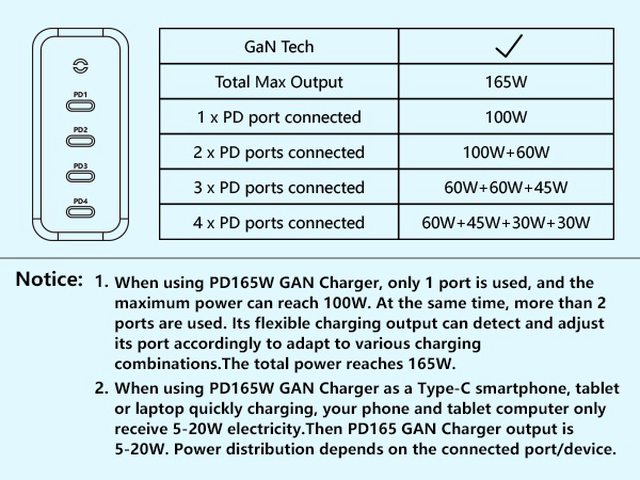 PD1
PD2
PD3
PD4

| GaN Tech | ✓ |
|---|---|
| Total Max Output | 165W |
| 1 x PD port connected | 100W |
| 2 x PD ports connected | 100W+60W |
| 3 x PD ports connected | 60W+60W+45W |
| 4 x PD ports connected | 60W+45W+30W+30W |

Notice: 1. When using PD165W GAN Charger, only 1 port is used, and the maximum power can reach 100W. At the same time, more than 2 ports are used. Its flexible charging output can detect and adjust its port accordingly to adapt to various charging combinations.The total power reaches 165W.

2. When using PD165W GAN Charger as a Type-C smartphone, tablet or laptop quickly charging, your phone and tablet computer only receive 5-20W electricity.Then PD165 GAN Charger output is 5-20W. Power distribution depends on the connected port/device.